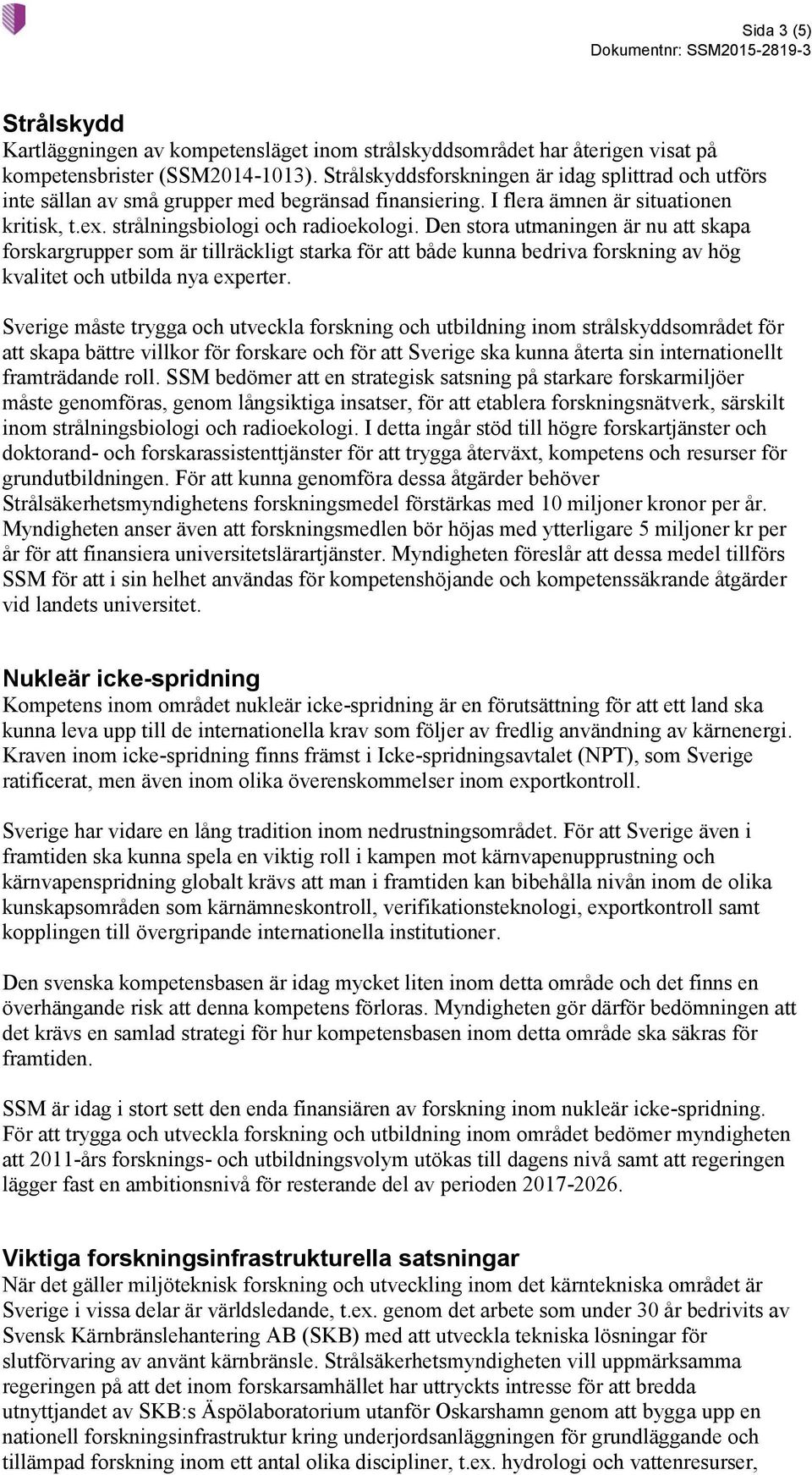 Sida 3 (5)
Dokumentnr: SSM2015-2819-3

Strålskydd
Kartläggningen av kompetensläget inom strålskyddsområdet har återigen visat på kompetensbrister (SSM2014-1013). Strålskyddsforskningen är idag splittrad och utförs inte sällan av små grupper med begränsad finansiering. I flera ämnen är situationen kritisk, t.ex. strålningsbiologi och radioekologi. Den stora utmaningen är nu att skapa forskargrupper som är tillräckligt starka för att både kunna bedriva forskning av hög kvalitet och utbilda nya experter.

Sverige måste trygga och utveckla forskning och utbildning inom strålskyddsområdet för att skapa bättre villkor för forskare och för att Sverige ska kunna återta sin internationellt framträdande roll. SSM bedömer att en strategisk satsning på starkare forskarmiljöer måste genomföras, genom långsiktiga insatser, för att etablera forskningsnätverk, särskilt inom strålningsbiologi och radioekologi. I detta ingår stöd till högre forskartjänster och doktorand- och forskarassistenttjänster för att trygga återväxt, kompetens och resurser för grundutbildningen. För att kunna genomföra dessa åtgärder behöver Strålsäkerhetsmyndighetens forskningsmedel förstärkas med 10 miljoner kronor per år. Myndigheten anser även att forskningsmedlen bör höjas med ytterligare 5 miljoner kr per år för att finansiera universitetslärartjänster. Myndigheten föreslår att dessa medel tillförs SSM för att i sin helhet användas för kompetenshöjande och kompetenssäkrande åtgärder vid landets universitet.

Nukleär icke-spridning
Kompetens inom området nukleär icke-spridning är en förutsättning för att ett land ska kunna leva upp till de internationella krav som följer av fredlig användning av kärnenergi. Kraven inom icke-spridning finns främst i Icke-spridningsavtalet (NPT), som Sverige ratificerat, men även inom olika överenskommelser inom exportkontroll.

Sverige har vidare en lång tradition inom nedrustningsområdet. För att Sverige även i framtiden ska kunna spela en viktig roll i kampen mot kärnvapenupprustning och kärnvapenspridning globalt krävs att man i framtiden kan bibehålla nivån inom de olika kunskapsområden som kärnämneskontroll, verifikationsteknologi, exportkontroll samt kopplingen till övergripande internationella institutioner.

Den svenska kompetensbasen är idag mycket liten inom detta område och det finns en överhängande risk att denna kompetens förloras. Myndigheten gör därför bedömningen att det krävs en samlad strategi för hur kompetensbasen inom detta område ska säkras för framtiden.

SSM är idag i stort sett den enda finansiären av forskning inom nukleär icke-spridning. För att trygga och utveckla forskning och utbildning inom området bedömer myndigheten att 2011-års forsknings- och utbildningsvolym utökas till dagens nivå samt att regeringen lägger fast en ambitionsnivå för resterande del av perioden 2017-2026.

Viktiga forskningsinfrastrukturella satsningar
När det gäller miljöteknisk forskning och utveckling inom det kärntekniska området är Sverige i vissa delar är världsledande, t.ex. genom det arbete som under 30 år bedrivits av Svensk Kärnbränslehantering AB (SKB) med att utveckla tekniska lösningar för slutförvaring av använt kärnbränsle. Strålsäkerhetsmyndigheten vill uppmärksamma regeringen på att det inom forskarsamhället har uttryckts intresse för att bredda utnyttjandet av SKB:s Äspölaboratorium utanför Oskarshamn genom att bygga upp en nationell forskningsinfrastruktur kring underjordsanläggningen för grundläggande och tillämpad forskning inom ett antal olika discipliner, t.ex. hydrologi och vattenresurser,